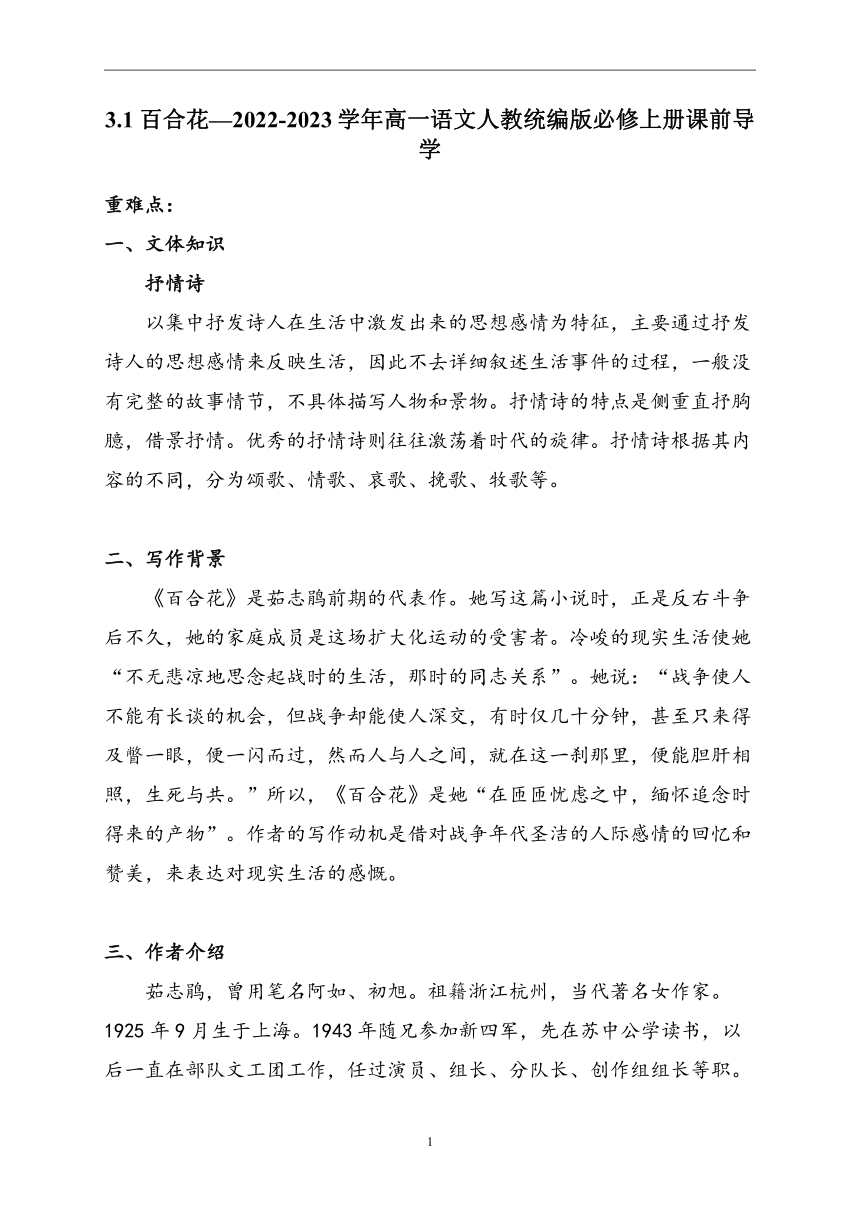 3.1 百合花—2022-2023 学年高一语文人教统编版必修上册课前导学

重难点：

一、文体知识

抒情诗

以集中抒发诗人在生活中激发出来的思想感情为特征，主要通过抒发诗人的思想感情来反映生活，因此不去详细叙述生活事件的过程，一般没有完整的故事情节，不具体描写人物和景物。抒情诗的特点是侧重直抒胸臆，借景抒情。优秀的抒情诗则往往激荡着时代的旋律。抒情诗根据其内容的不同，分为颂歌、情歌、哀歌、挽歌、牧歌等。

二、写作背景

《百合花》是茹志鹃前期的代表作。她写这篇小说时，正是反右斗争后不久，她的家庭成员是这场扩大化运动的受害者。冷峻的现实生活使她“不无悲凉地思念起战时的生活，那时的同志关系”。她说：“战争使人不能有长谈的机会，但战争却能使人深交，有时仅几十分钟，甚至只来得及瞥一眼，便一闪而过，然而人与人之间，就在这一刹那里，便能胆肝相照，生死与共。”所以，《百合花》是她“在匝匝忧虑之中，缅怀追念时得来的产物”。作者的写作动机是借对战争年代圣洁的人际感情的回忆和赞美，来表达对现实生活的感慨。

三、作者介绍

茹志鹃，曾用笔名阿如、初旭。祖籍浙江杭州，当代著名女作家。1925 年 9 月生于上海。1943 年随兄参加新四军，先在苏中公学读书，以后一直在部队文工团工作，任过演员、组长、分队长、创作组组长等职。

1